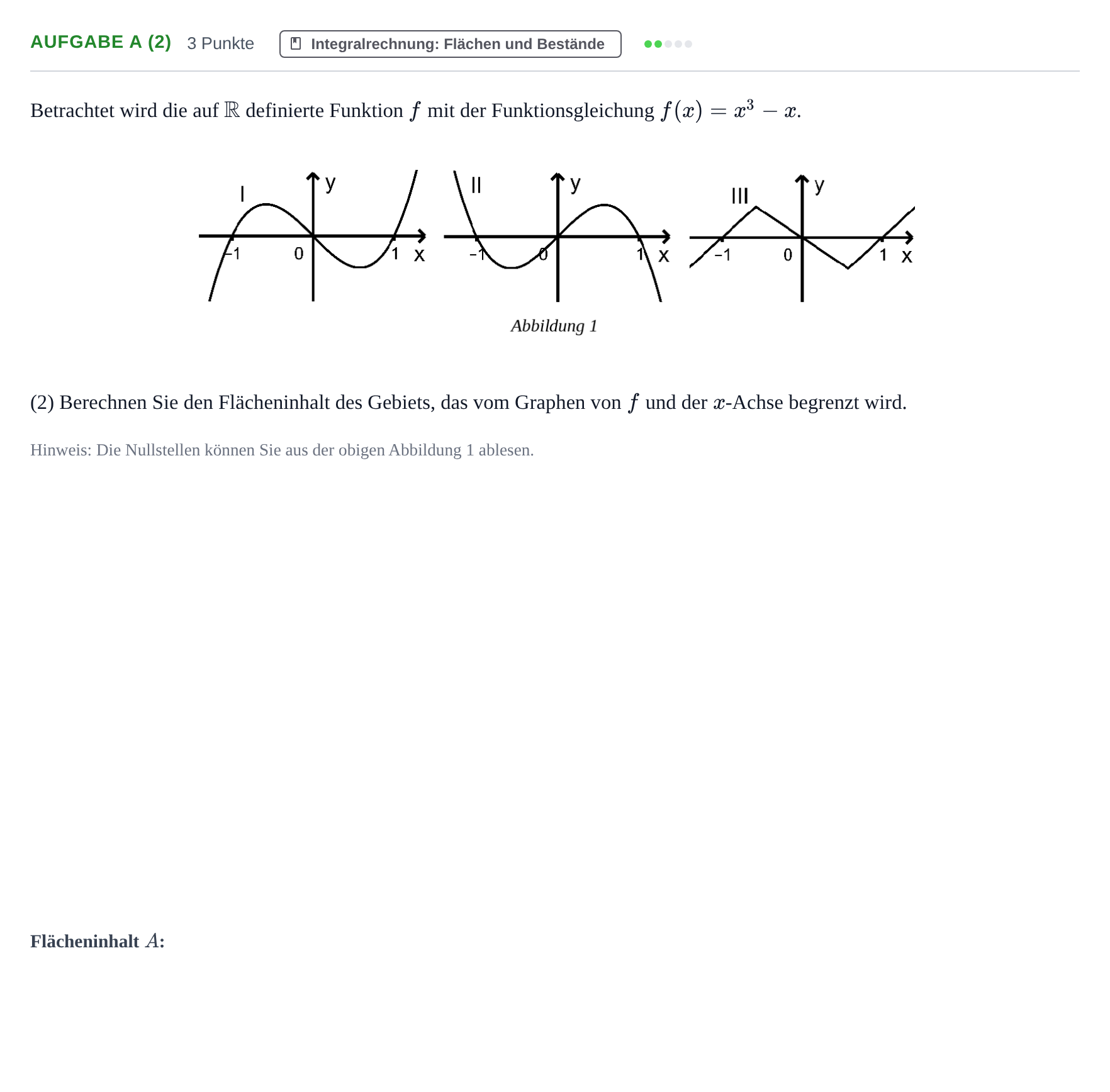 AUFGABE A (2) 3 Punkte Integralrechnung: Flächen und Bestände

Betrachtet wird die auf $\mathbb{R}$ definierte Funktion $f$ mit der Funktionsgleichung $f(x) = x^3 - x$.

I
y
-1
0
1
x

II
y
-1
0
1
x

III
y
-1
0
1
x

Abbildung 1

(2) Berechnen Sie den Flächeninhalt des Gebiets, das vom Graphen von $f$ und der $x$-Achse begrenzt wird.

Hinweis: Die Nullstellen können Sie aus der obigen Abbildung 1 ablesen.

Flächeninhalt $A$: